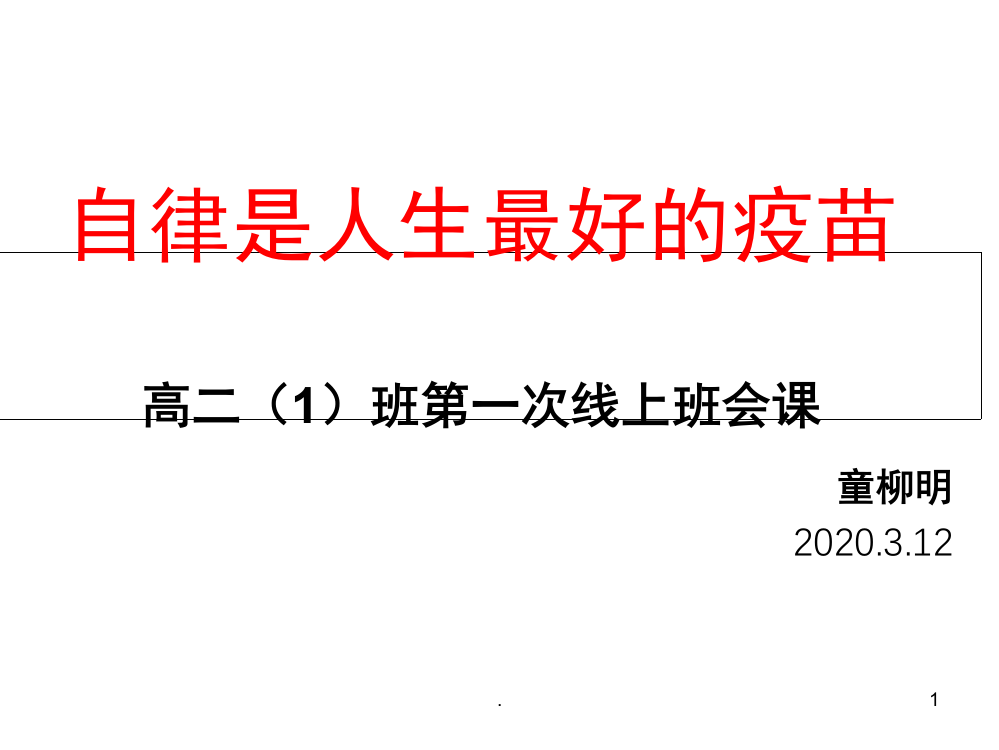 自律是人生最好的疫苗

高二（1）班第一次线上班会课

童柳明

2020.3.12

.

1